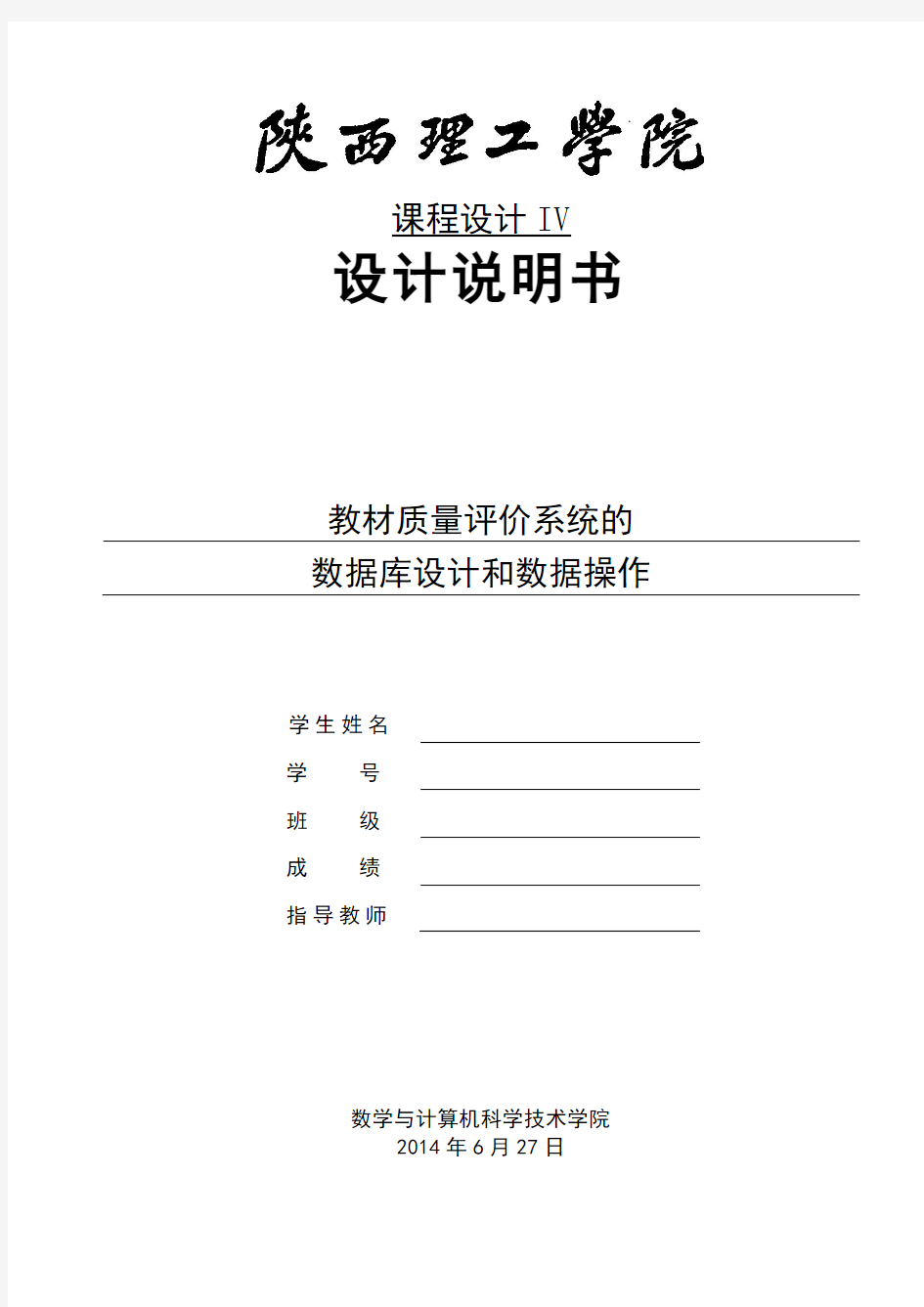 陕西理工学院

课程设计 IV

设计说明书

教材质量评价系统的

数据库设计和数据操作

学生姓名

学　　号

班　　级

成　　绩

指导教师

数学与计算机科学技术学院
2014 年 6 月 27 日